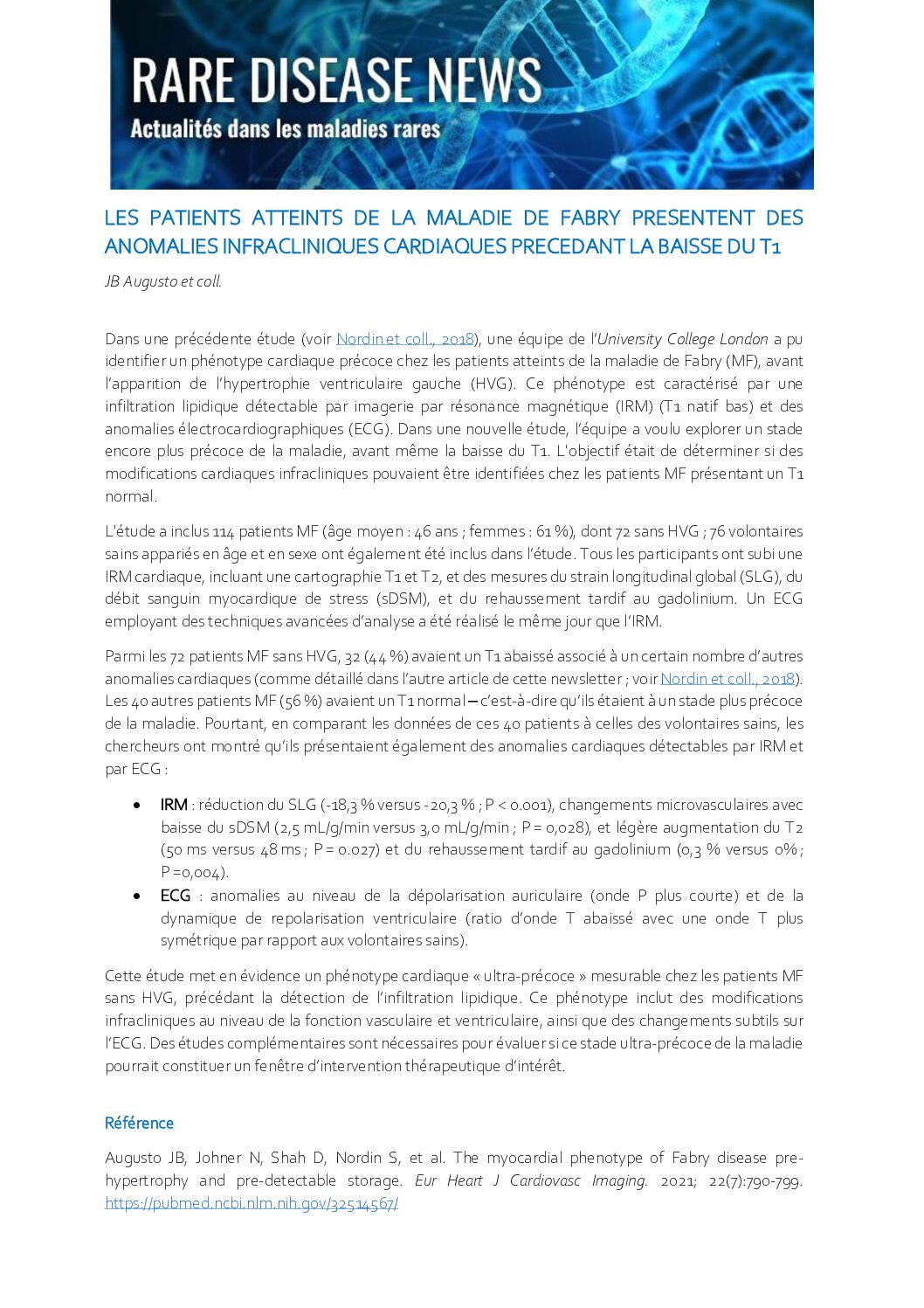 RARE DISEASE NEWS
Actualités dans les maladies rares

LES PATIENTS ATTEINTS DE LA MALADIE DE FABRY PRESENTENT DES ANOMALIES INFRACLINIQUES CARDIAQUES PRECEDANT LA BAISSE DU T1

JB Augusto et coll.

Dans une précédente étude (voir Nordin et coll., 2018), une équipe de l'University College London a pu identifier un phénotype cardiaque précoce chez les patients atteints de la maladie de Fabry (MF), avant l'apparition de l'hypertrophie ventriculaire gauche (HVG). Ce phénotype est caractérisé par une infiltration lipidique détectable par imagerie par résonance magnétique (IRM) (T1 natif bas) et des anomalies électrocardiographiques (ECG). Dans une nouvelle étude, l'équipe a voulu explorer un stade encore plus précoce de la maladie, avant même la baisse du T1. L'objectif était de déterminer si des modifications cardiaques infracliniques pouvaient être identifiées chez les patients MF présentant un T1 normal.

L'étude a inclus 114 patients MF (âge moyen : 46 ans ; femmes : 61 %), dont 72 sans HVG ; 76 volontaires sains appariés en âge et en sexe ont également été inclus dans l'étude. Tous les participants ont subi une IRM cardiaque, incluant une cartographie T1 et T2, et des mesures du strain longitudinal global (SLG), du débit sanguin myocardique de stress (sDSM), et du rehaussement tardif au gadolinium. Un ECG employant des techniques avancées d'analyse a été réalisé le même jour que l'IRM.

Parmi les 72 patients MF sans HVG, 32 (44 %) avaient un T1 abaissé associé à un certain nombre d'autres anomalies cardiaques (comme détaillé dans l'autre article de cette newsletter ; voir Nordin et coll., 2018). Les 40 autres patients MF (56 %) avaient un T1 normal – c'est-à-dire qu'ils étaient à un stade plus précoce de la maladie. Pourtant, en comparant les données de ces 40 patients à celles des volontaires sains, les chercheurs ont montré qu'ils présentaient également des anomalies cardiaques détectables par IRM et par ECG :

• IRM : réduction du SLG (-18,3 % versus -20,3 % ; P < 0.001), changements microvasculaires avec baisse du sDSM (2,5 mL/g/min versus 3,0 mL/g/min ; P = 0,028), et légère augmentation du T2 (50 ms versus 48 ms ; P = 0.027) et du rehaussement tardif au gadolinium (0,3 % versus 0% ; P =0,004).
• ECG : anomalies au niveau de la dépolarisation auriculaire (onde P plus courte) et de la dynamique de repolarisation ventriculaire (ratio d'onde T abaissé avec une onde T plus symétrique par rapport aux volontaires sains).

Cette étude met en évidence un phénotype cardiaque « ultra-précoce » mesurable chez les patients MF sans HVG, précédant la détection de l'infiltration lipidique. Ce phénotype inclut des modifications infracliniques au niveau de la fonction vasculaire et ventriculaire, ainsi que des changements subtils sur l'ECG. Des études complémentaires sont nécessaires pour évaluer si ce stade ultra-précoce de la maladie pourrait constituer un fenêtre d'intervention thérapeutique d'intérêt.

Référence

Augusto JB, Johner N, Shah D, Nordin S, et al. The myocardial phenotype of Fabry disease pre-hypertrophy and pre-detectable storage. Eur Heart J Cardiovasc Imaging. 2021; 22(7):790-799. https://pubmed.ncbi.nlm.nih.gov/32514567/